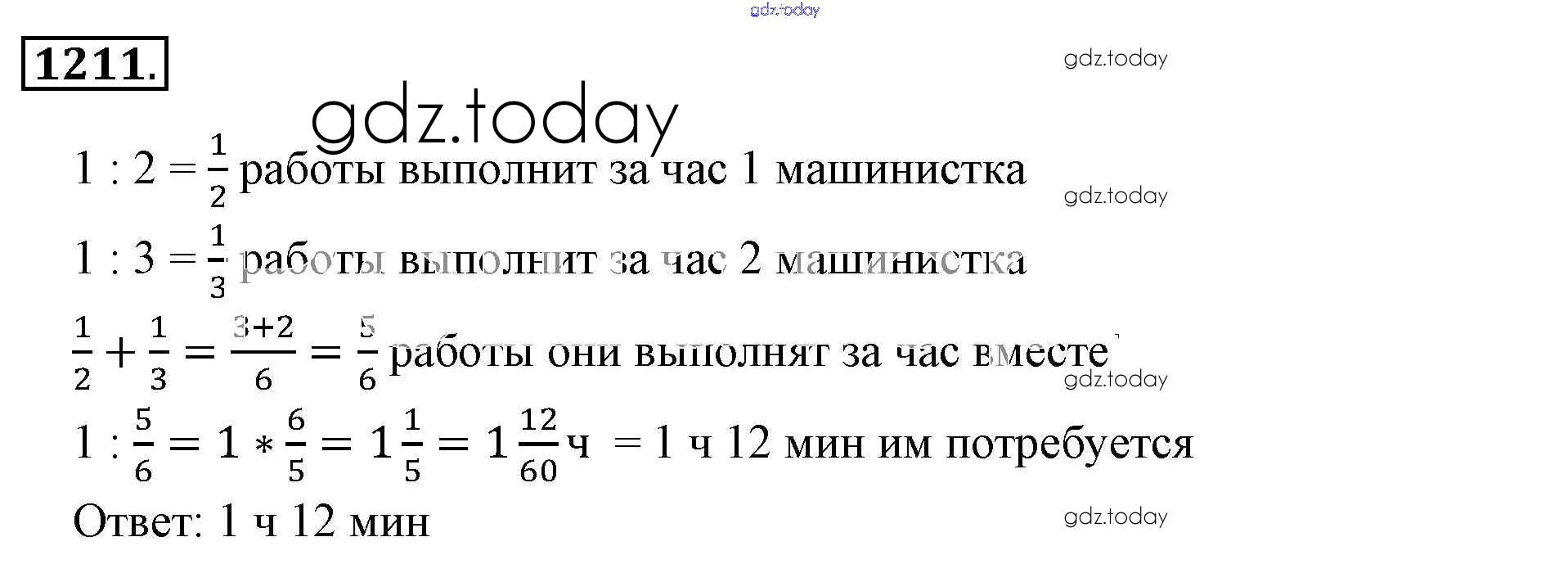 1211.

$1 : 2 = \frac{1}{2}$ работы выполнит за час 1 машинистка

$1 : 3 = \frac{1}{3}$ работы выполнит за час 2 машинистка

$\frac{1}{2} + \frac{1}{3} = \frac{3+2}{6} = \frac{5}{6}$ работы они выполнят за час вместе

$1 : \frac{5}{6} = 1 * \frac{6}{5} = 1\frac{1}{5} = 1\frac{12}{60}$ ч = 1 ч 12 мин им потребуется

Ответ: 1 ч 12 мин

gdz.today